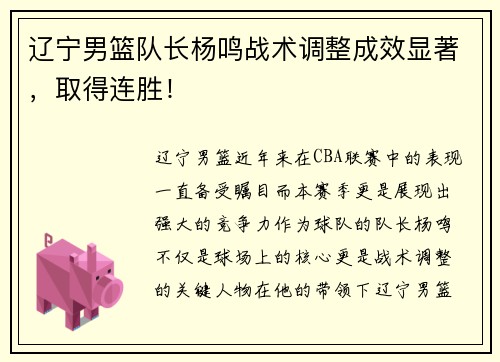 辽宁男篮队长杨鸣战术调整成效显著，取得连胜！

辽宁男篮近年来在CBA联赛中的表现一直备受瞩目而本赛季更是展现出强大的竞争力作为球队的队长杨鸣不仅是球场上的核心更是战术调整的关键人物在他的带领下辽宁男篮